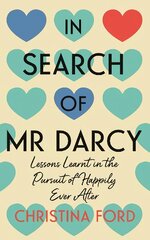 IN SEARCH OF MR DARCY

Lessons Learnt in the Pursuit of Happily Ever After

CHRISTINA FORD